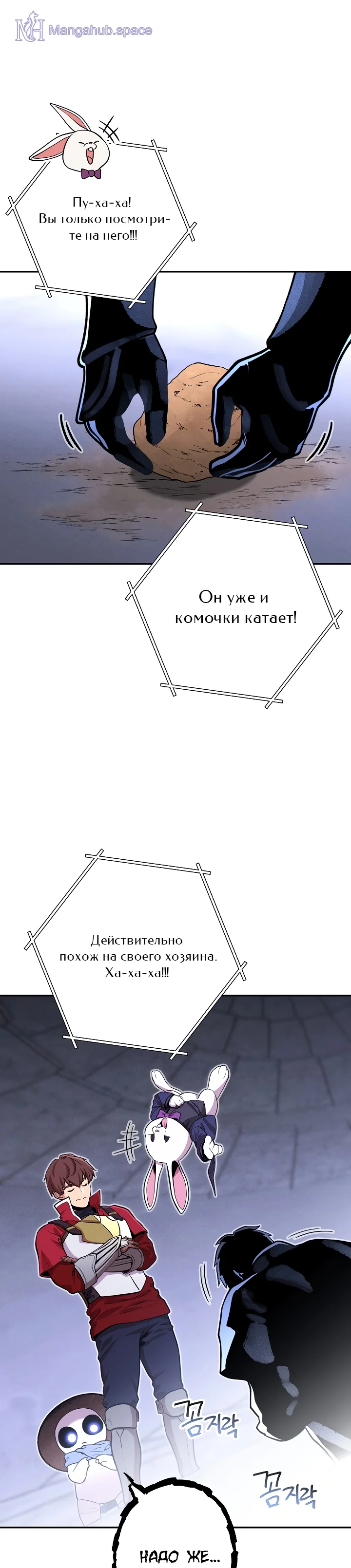 Mangahub.space

Пу-ха-ха! Вы только посмотрите на него!!!

Он уже и комочки катает!

Действительно похож на своего хозяина. Ха-ха-ха!!!

꼼지락

꼼지락

НАДО ЖЕ...